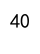 40